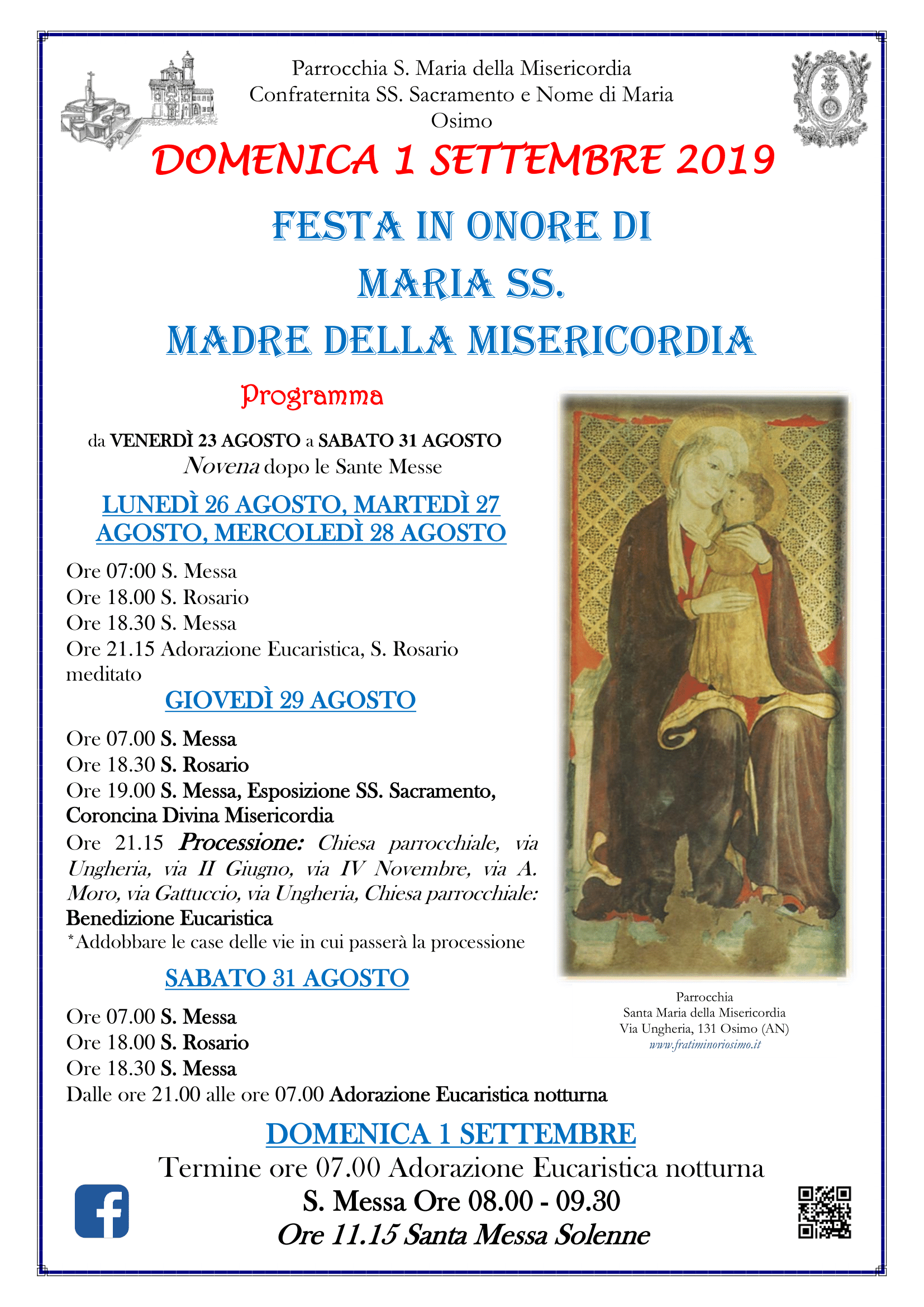 Parrocchia S. Maria della Misericordia
Confraternita SS. Sacramento e Nome di Maria
Osimo

DOMENICA 1 SETTEMBRE 2019

FESTA IN ONORE DI
MARIA SS.
MADRE DELLA MISERICORDIA

Programma

da VENERDÌ 23 AGOSTO a SABATO 31 AGOSTO
Novena dopo le Sante Messe

LUNEDÌ 26 AGOSTO, MARTEDÌ 27 AGOSTO, MERCOLEDÌ 28 AGOSTO

Ore 07:00 S. Messa
Ore 18.00 S. Rosario
Ore 18.30 S. Messa
Ore 21.15 Adorazione Eucaristica, S. Rosario meditato

GIOVEDÌ 29 AGOSTO

Ore 07.00 S. Messa
Ore 18.30 S. Rosario
Ore 19.00 S. Messa, Esposizione SS. Sacramento, Coroncina Divina Misericordia
Ore 21.15 Processione: Chiesa parrocchiale, via Ungheria, via II Giugno, via IV Novembre, via A. Moro, via Gattuccio, via Ungheria, Chiesa parrocchiale: Benedizione Eucaristica
*Addobbare le case delle vie in cui passerà la processione

SABATO 31 AGOSTO

Ore 07.00 S. Messa
Ore 18.00 S. Rosario
Ore 18.30 S. Messa
Dalle ore 21.00 alle ore 07.00 Adorazione Eucaristica notturna

Parrocchia
Santa Maria della Misericordia
Via Ungheria, 131 Osimo (AN)
www.fratiminoriosimo.it

DOMENICA 1 SETTEMBRE
Termine ore 07.00 Adorazione Eucaristica notturna
S. Messa Ore 08.00 - 09.30
Ore 11.15 Santa Messa Solenne